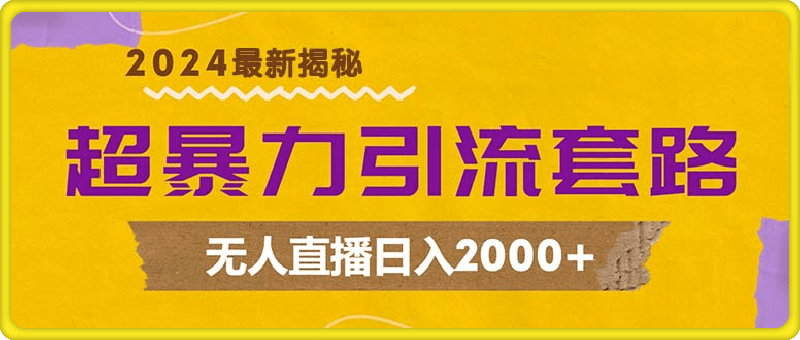 2024最新揭秘

超暴力引流套路

无人直播日入2000+